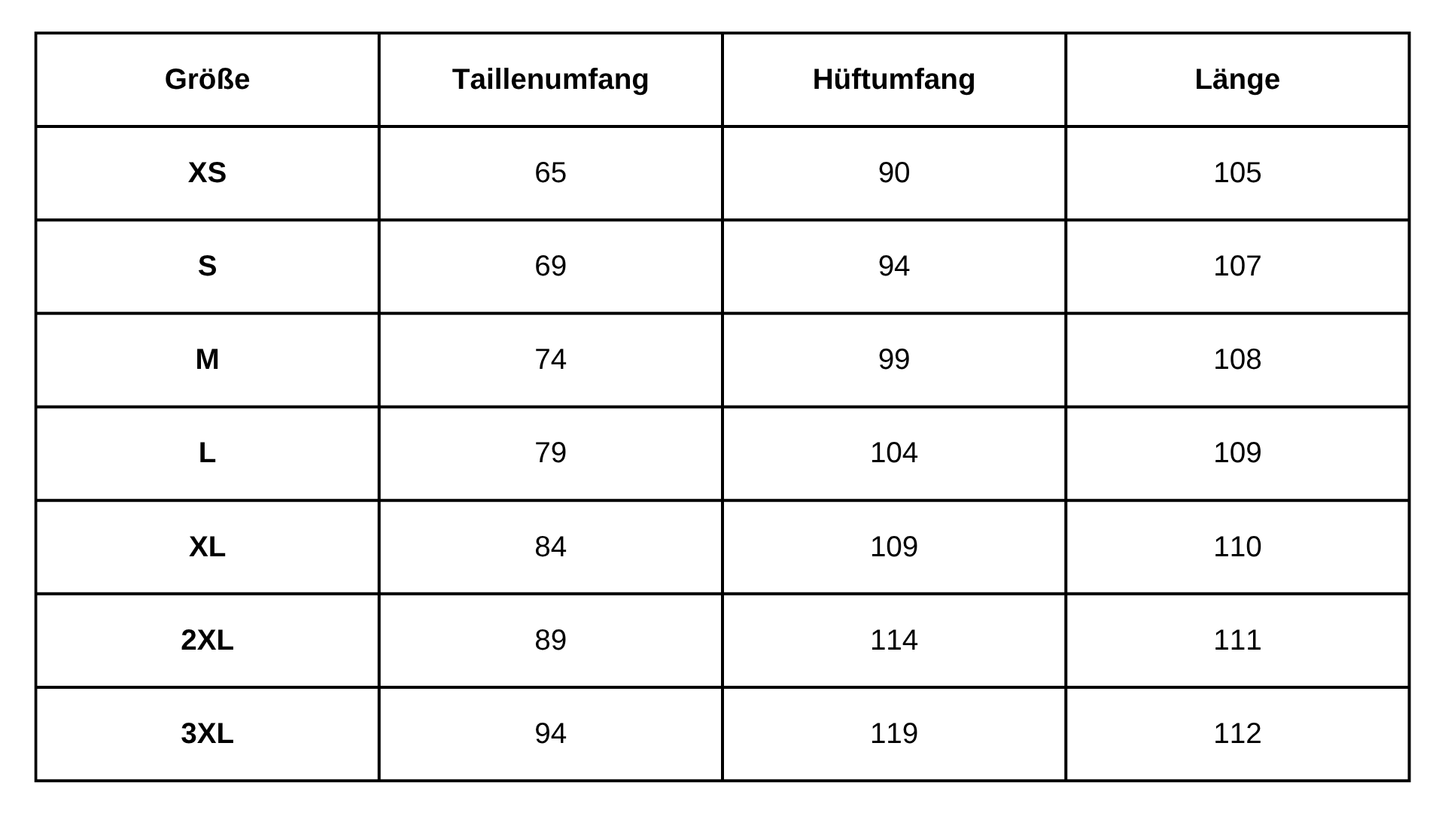 | Größe | Taillenumfang | Hüftumfang | Länge |
|---|---|---|---|
| XS | 65 | 90 | 105 |
| S | 69 | 94 | 107 |
| M | 74 | 99 | 108 |
| L | 79 | 104 | 109 |
| XL | 84 | 109 | 110 |
| 2XL | 89 | 114 | 111 |
| 3XL | 94 | 119 | 112 |